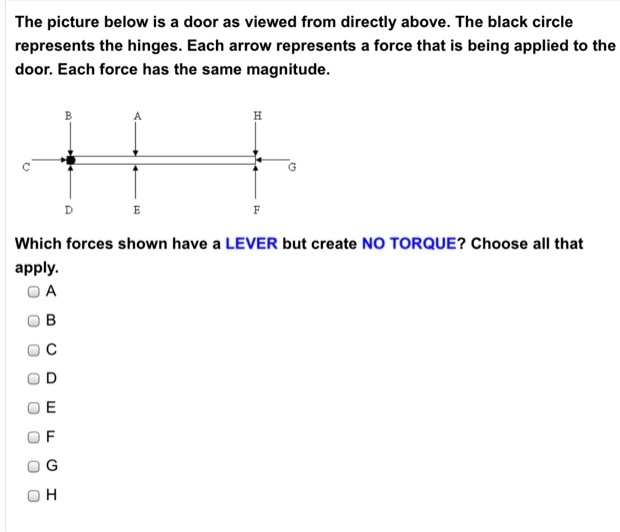 The picture below is a door as viewed from directly above. The black circle represents the hinges. Each arrow represents a force that is being applied to the door. Each force has the same magnitude.

B A H

C G

D E F

Which forces shown have a LEVER but create NO TORQUE? Choose all that apply.

A

B

C

D

E

F

G

H